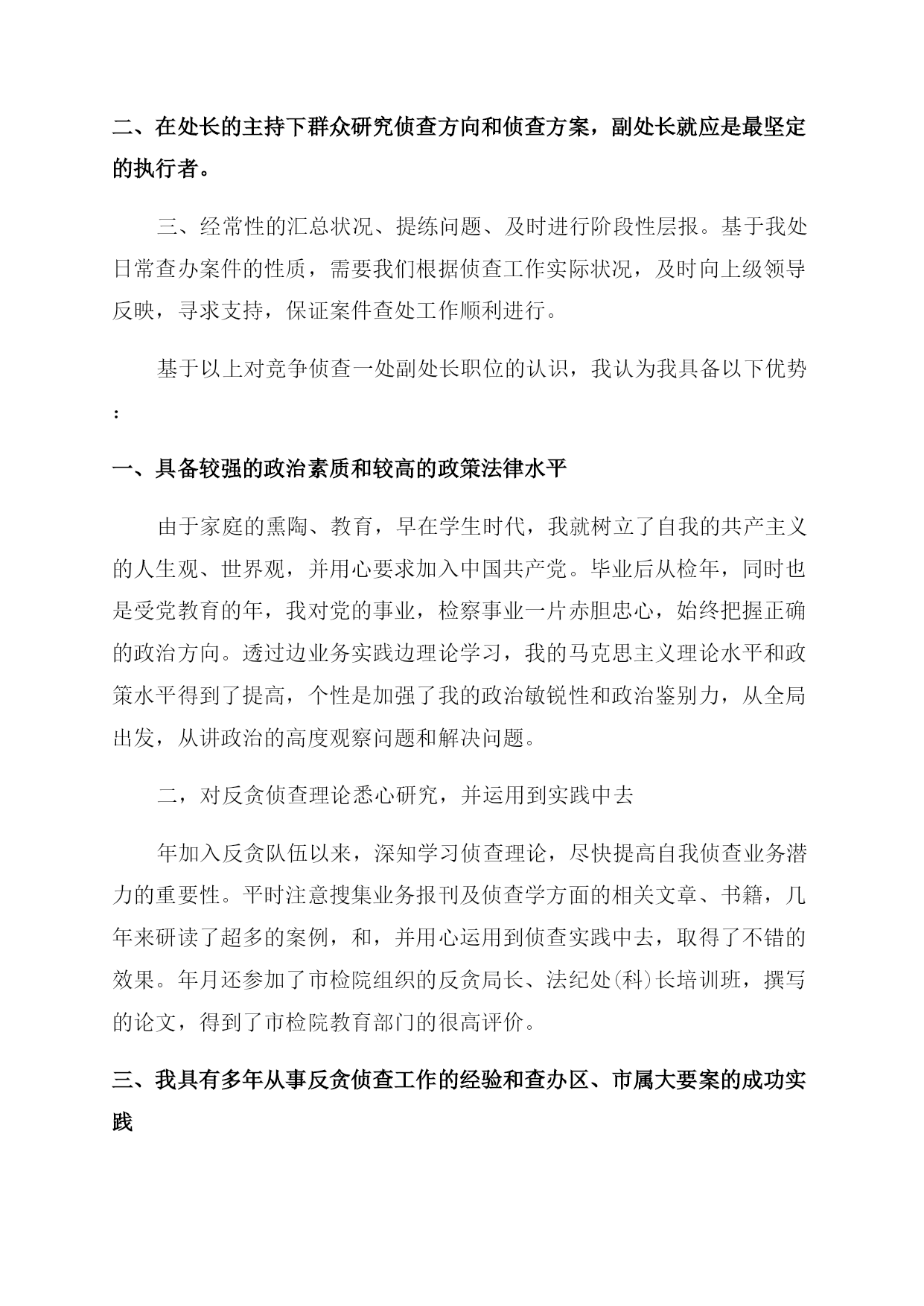 二、在处长的主持下群众研究侦查方向和侦查方案，副处长就应是最坚定的执行者。

三、经常性的汇总状况、提练问题、及时进行阶段性层报。基于我处日常查办案件的性质，需要我们根据侦查工作实际状况，及时向上级领导反映，寻求支持，保证案件查处工作顺利进行。

基于以上对竞争侦查一处副处长职位的认识，我认为我具备以下优势：

一、具备较强的政治素质和较高的政策法律水平

由于家庭的熏陶、教育，早在学生时代，我就树立了自我的共产主义的人生观、世界观，并用心要求加入中国共产党。毕业后从检年，同时也是受党教育的年，我对党的事业，检察事业一片赤胆忠心，始终把握正确的政治方向。透过边业务实践边理论学习，我的马克思主义理论水平和政策水平得到了提高，个性是加强了我的政治敏锐性和政治鉴别力，从全局出发，从讲政治的高度观察问题和解决问题。

二，对反贪侦查理论悉心研究，并运用到实践中去

年加入反贪队伍以来，深知学习侦查理论，尽快提高自我侦查业务潜力的重要性。平时注意搜集业务报刊及侦查学方面的相关文章、书籍，几年来研读了超多的案例，和，并用心运用到侦查实践中去，取得了不错的效果。年月还参加了市检院组织的反贪局长、法纪处(科)长培训班，撰写的论文，得到了市检院教育部门的很高评价。

三、我具有多年从事反贪侦查工作的经验和查办区、市属大要案的成功实践